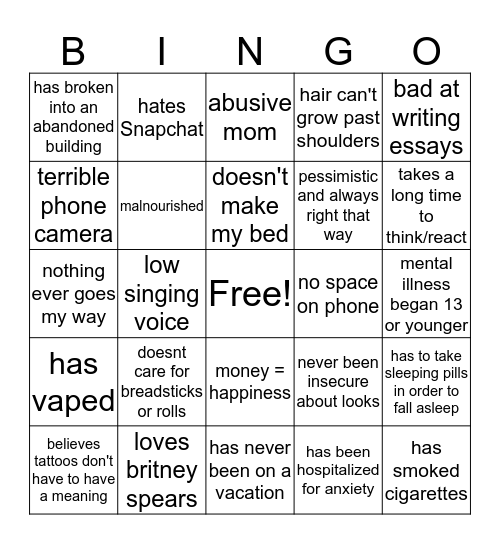 | B | I | N | G | O |
|---|---|---|---|---|
| has broken into an abandoned building | hates Snapchat | abusive mom | hair can't grow past shoulders | bad at writing essays |
| terrible phone camera | malnourished | doesn't make my bed | pessimistic and always right that way | takes a long time to think/react |
| nothing ever goes my way | low singing voice | Free! | no space on phone | mental illness began 13 or younger |
| has vaped | doesnt care for breadsticks or rolls | money = happiness | never been insecure about looks | has to take sleeping pills in order to fall asleep |
| believes tattoos don't have to have a meaning | loves britney spears | has never been on a vacation | has been hospitalized for anxiety | has smoked cigarettes |